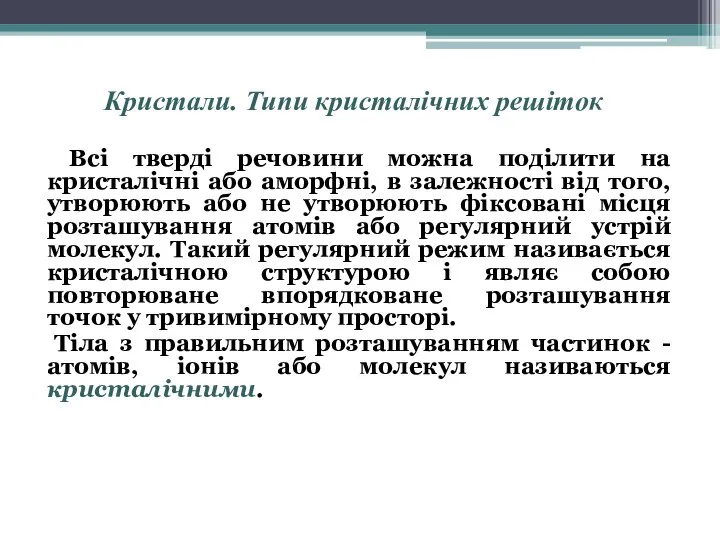 Кристали. Типи кристалічних решіток

Всі тверді речовини можна поділити на кристалічні або аморфні, в залежності від того, утворюють або не утворюють фіксовані місця розташування атомів або регулярний устрій молекул. Такий регулярний режим називається кристалічною структурою і являє собою повторюване впорядковане розташування точок у тривимірному просторі.

Тіла з правильним розташуванням частинок - атомів, іонів або молекул називаються кристалічними.